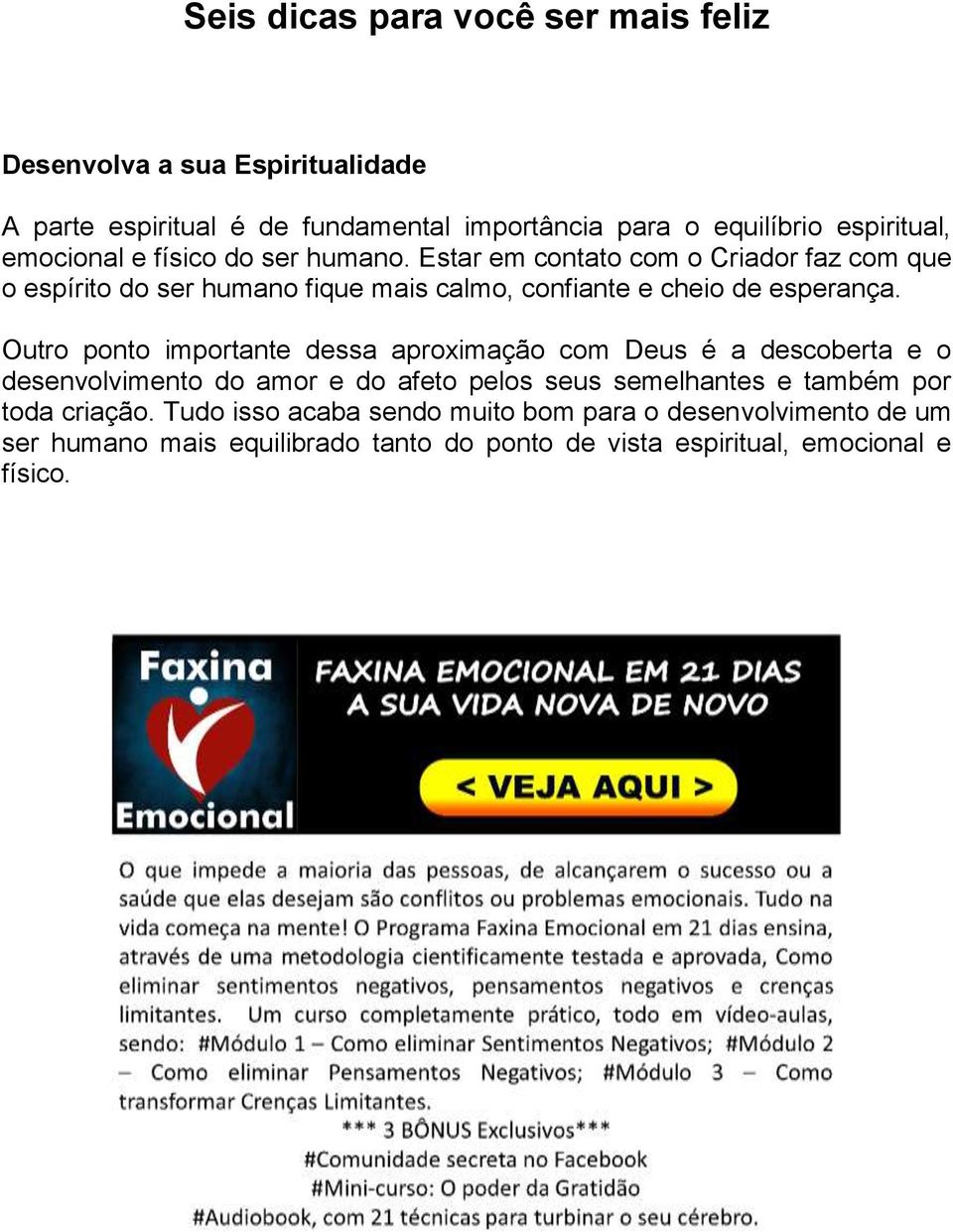 Seis dicas para você ser mais feliz

Desenvolva a sua Espiritualidade

A parte espiritual é de fundamental importância para o equilíbrio espiritual, emocional e físico do ser humano. Estar em contato com o Criador faz com que o espírito do ser humano fique mais calmo, confiante e cheio de esperança.

Outro ponto importante dessa aproximação com Deus é a descoberta e o desenvolvimento do amor e do afeto pelos seus semelhantes e também por toda criação. Tudo isso acaba sendo muito bom para o desenvolvimento de um ser humano mais equilibrado tanto do ponto de vista espiritual, emocional e físico.

Faxina Emocional

FAXINA EMOCIONAL EM 21 DIAS
A SUA VIDA NOVA DE NOVO

< VEJA AQUI >

O que impede a maioria das pessoas, de alcançarem o sucesso ou a saúde que elas desejam são conflitos ou problemas emocionais. Tudo na vida começa na mente! O Programa Faxina Emocional em 21 dias ensina, através de uma metodologia cientificamente testada e aprovada, Como eliminar sentimentos negativos, pensamentos negativos e crenças limitantes. Um curso completamente prático, todo em vídeo-aulas, sendo: #Módulo 1 – Como eliminar Sentimentos Negativos; #Módulo 2 – Como eliminar Pensamentos Negativos; #Módulo 3 – Como transformar Crenças Limitantes.

*** 3 BÔNUS Exclusivos***
#Comunidade secreta no Facebook
#Mini-curso: O poder da Gratidão
#Audiobook, com 21 técnicas para turbinar o seu cérebro.